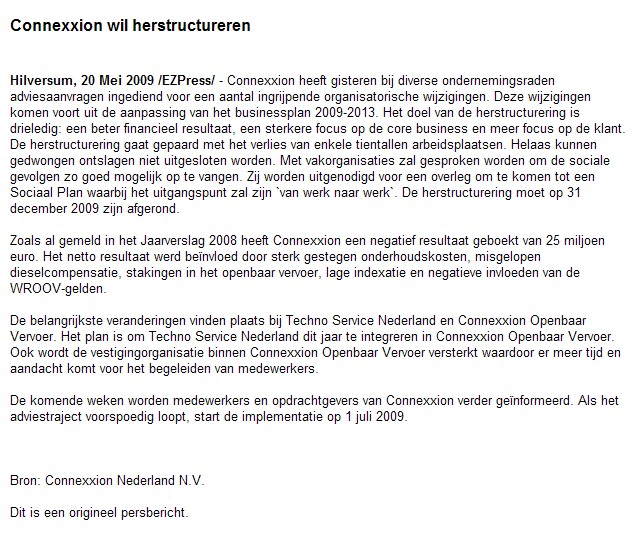 Connexxion wil herstructureren

Hilversum, 20 Mei 2009 /EZPress/ - Connexxion heeft gisteren bij diverse ondernemingsraden adviesaanvragen ingediend voor een aantal ingrijpende organisatorische wijzigingen. Deze wijzigingen komen voort uit de aanpassing van het businessplan 2009-2013. Het doel van de herstructurering is drieledig: een beter financieel resultaat, een sterkere focus op de core business en meer focus op de klant. De herstructurering gaat gepaard met het verlies van enkele tientallen arbeidsplaatsen. Helaas kunnen gedwongen ontslagen niet uitgesloten worden. Met vakorganisaties zal gesproken worden om de sociale gevolgen zo goed mogelijk op te vangen. Zij worden uitgenodigd voor een overleg om te komen tot een Sociaal Plan waarbij het uitgangspunt zal zijn `van werk naar werk`. De herstructurering moet op 31 december 2009 zijn afgerond.

Zoals al gemeld in het Jaarverslag 2008 heeft Connexxion een negatief resultaat geboekt van 25 miljoen euro. Het netto resultaat werd beïnvloed door sterk gestegen onderhoudskosten, misgelopen dieselcompensatie, stakingen in het openbaar vervoer, lage indexatie en negatieve invloeden van de WROOV-gelden.

De belangrijkste veranderingen vinden plaats bij Techno Service Nederland en Connexxion Openbaar Vervoer. Het plan is om Techno Service Nederland dit jaar te integreren in Connexxion Openbaar Vervoer. Ook wordt de vestigingorganisatie binnen Connexxion Openbaar Vervoer versterkt waardoor er meer tijd en aandacht komt voor het begeleiden van medewerkers.

De komende weken worden medewerkers en opdrachtgevers van Connexxion verder geïnformeerd. Als het adviestraject voorspoedig loopt, start de implementatie op 1 juli 2009.

Bron: Connexxion Nederland N.V.

Dit is een origineel persbericht.